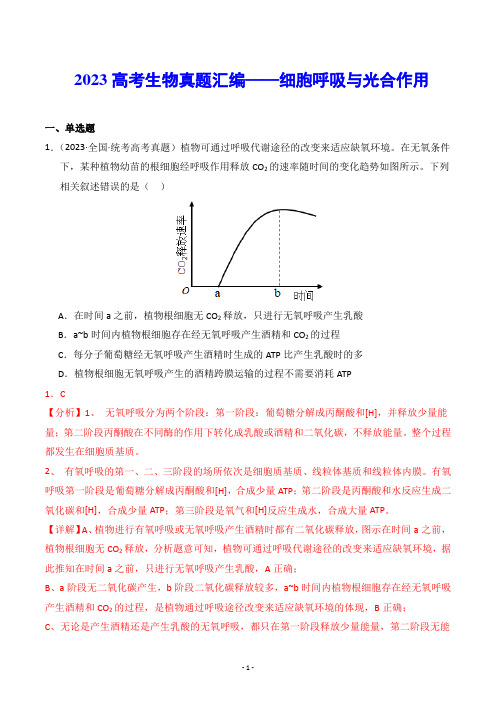 2023 高考生物真题汇编——细胞呼吸与光合作用

一、单选题

1.（2023·全国·统考高考真题）植物可通过呼吸代谢途径的改变来适应缺氧环境。在无氧条件下，某种植物幼苗的根细胞经呼吸作用释放 $CO_2$ 的速率随时间的变化趋势如图所示。下列相关叙述错误的是（ ）

$CO_2$释放速率

O

a

b

时间

A．在时间 a 之前，植物根细胞无 $CO_2$ 释放，只进行无氧呼吸产生乳酸

B．a~b 时间内植物根细胞存在经无氧呼吸产生酒精和 $CO_2$ 的过程

C．每分子葡萄糖经无氧呼吸产生酒精时生成的 ATP 比产生乳酸时的多

D．植物根细胞无氧呼吸产生的酒精跨膜运输的过程不需要消耗 ATP

1．C

【分析】1、 无氧呼吸分为两个阶段：第一阶段：葡萄糖分解成丙酮酸和[H]，并释放少量能量；第二阶段丙酮酸在不同酶的作用下转化成乳酸或酒精和二氧化碳，不释放能量，整个过程都发生在细胞质基质。

2、 有氧呼吸的第一、二、三阶段的场所依次是细胞质基质、线粒体基质和线粒体内膜。有氧呼吸第一阶段是葡萄糖分解成丙酮酸和[H]，合成少量 ATP；第二阶段是丙酮酸和水反应生成二氧化碳和[H]，合成少量 ATP；第三阶段是氧气和[H]反应生成水，合成大量 ATP。

【详解】A、植物进行有氧呼吸或无氧呼吸产生酒精时都有二氧化碳释放，图示在时间 a 之前，植物根细胞无 $CO_2$ 释放，分析题意可知，植物可通过呼吸代谢途径的改变来适应缺氧环境，据此推知在时间 a 之前，只进行无氧呼吸产生乳酸，A 正确；

B、a 阶段无二氧化碳产生，b 阶段二氧化碳释放较多，a~b 时间内植物根细胞存在经无氧呼吸产生酒精和 $CO_2$ 的过程，是植物通过呼吸途径改变来适应缺氧环境的体现，B 正确；

C、无论是产生酒精还是产生乳酸的无氧呼吸，都只在第一阶段释放少量能量，第二阶段无能

- 1 -